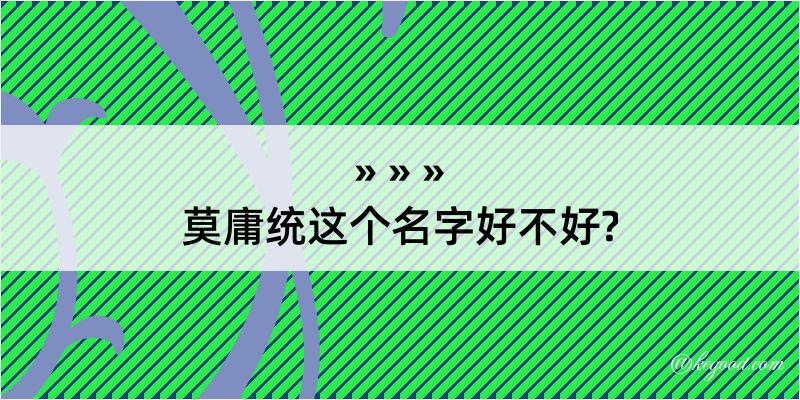 » » »
莫庸统这个名字好不好?

@kegood.com